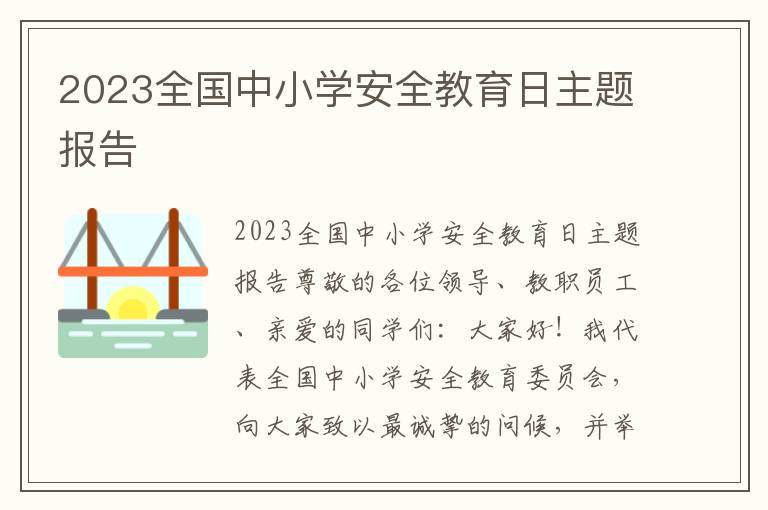 2023全国中小学安全教育日主题报告

2023全国中小学安全教育日主题报告尊敬的各位领导、教职员工、亲爱的同学们：大家好！我代表全国中小学安全教育委员会，向大家致以最诚挚的问候，并举